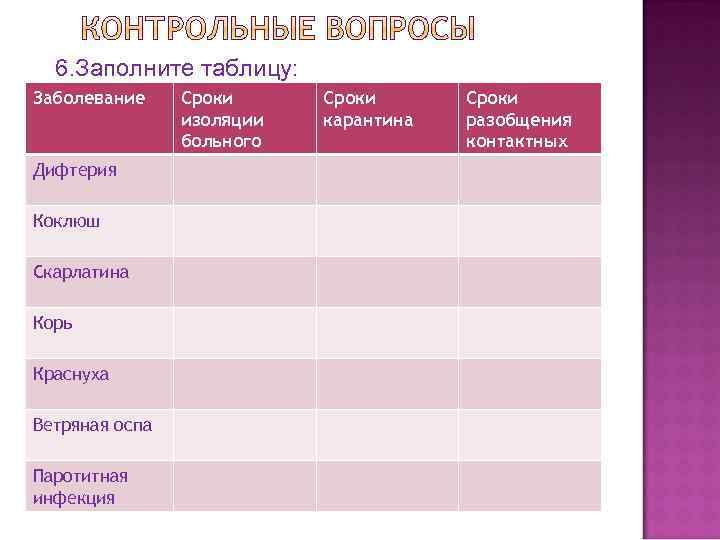 КОНТРОЛЬНЫЕ ВОПРОСЫ

6.Заполните таблицу:

| Заболевание | Сроки изоляции больного | Сроки карантина | Сроки разобщения контактных |
|---|---|---|---|
| Дифтерия | | | |
| Коклюш | | | |
| Скарлатина | | | |
| Корь | | | |
| Краснуха | | | |
| Ветряная оспа | | | |
| Паротитная инфекция | | | |